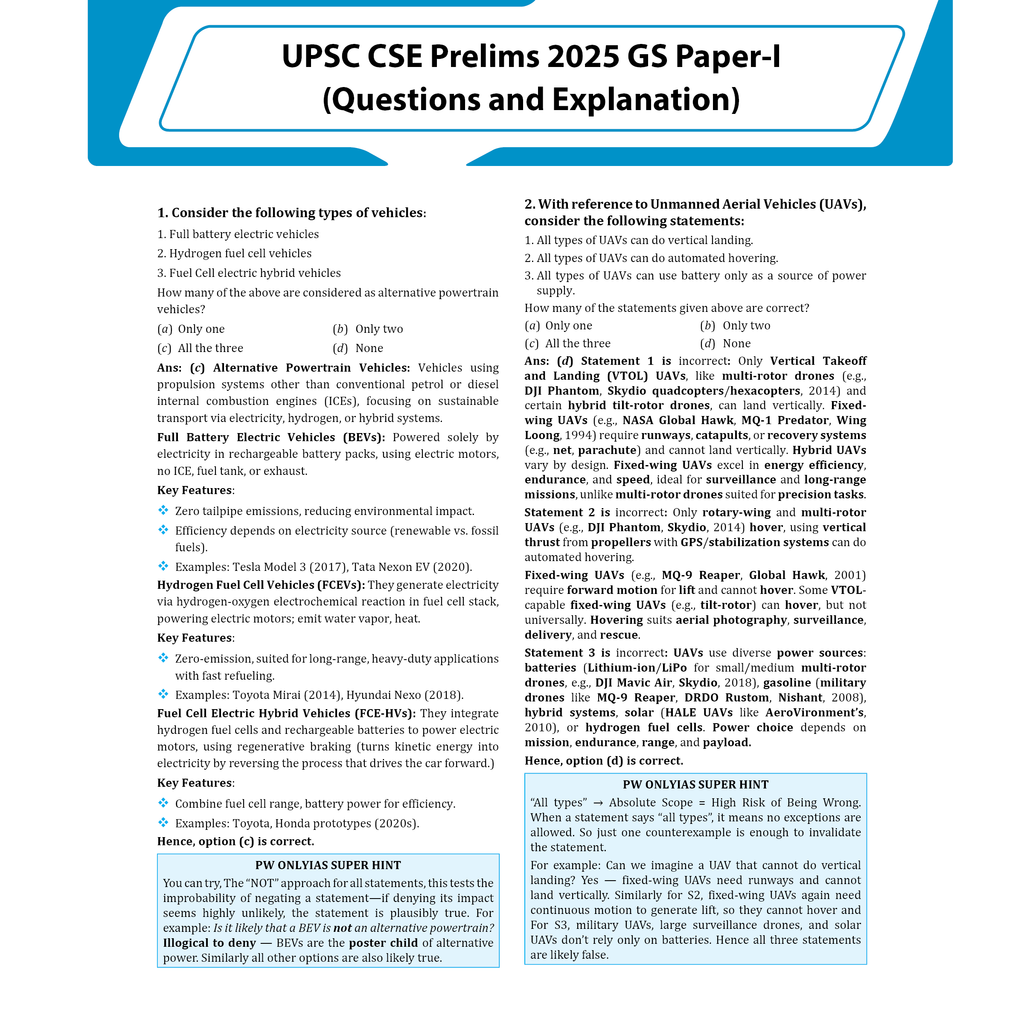 UPSC CSE Prelims 2025 GS Paper-I
(Questions and Explanation)

1. Consider the following types of vehicles:

1. Full battery electric vehicles
2. Hydrogen fuel cell vehicles
3. Fuel Cell electric hybrid vehicles

How many of the above are considered as alternative powertrain vehicles?

(a) Only one (b) Only two
(c) All the three (d) None

Ans: (c) Alternative Powertrain Vehicles: Vehicles using propulsion systems other than conventional petrol or diesel internal combustion engines (ICEs), focusing on sustainable transport via electricity, hydrogen, or hybrid systems.

Full Battery Electric Vehicles (BEVs): Powered solely by electricity in rechargeable battery packs, using electric motors, no ICE, fuel tank, or exhaust.

Key Features:

❖ Zero tailpipe emissions, reducing environmental impact.
❖ Efficiency depends on electricity source (renewable vs. fossil fuels).
❖ Examples: Tesla Model 3 (2017), Tata Nexon EV (2020).

Hydrogen Fuel Cell Vehicles (FCEVs): They generate electricity via hydrogen-oxygen electrochemical reaction in fuel cell stack, powering electric motors; emit water vapor, heat.

Key Features:

❖ Zero-emission, suited for long-range, heavy-duty applications with fast refueling.
❖ Examples: Toyota Mirai (2014), Hyundai Nexo (2018).

Fuel Cell Electric Hybrid Vehicles (FCE-HVs): They integrate hydrogen fuel cells and rechargeable batteries to power electric motors, using regenerative braking (turns kinetic energy into electricity by reversing the process that drives the car forward.)

Key Features:

❖ Combine fuel cell range, battery power for efficiency.
❖ Examples: Toyota, Honda prototypes (2020s).

Hence, option (c) is correct.

PW ONLYIAS SUPER HINT

You can try, The "NOT" approach for all statements, this tests the improbability of negating a statement—if denying its impact seems highly unlikely, the statement is plausibly true. For example: Is it likely that a BEV is not an alternative powertrain? Illogical to deny — BEVs are the poster child of alternative power. Similarly all other options are also likely true.

2. With reference to Unmanned Aerial Vehicles (UAVs), consider the following statements:

1. All types of UAVs can do vertical landing.
2. All types of UAVs can do automated hovering.
3. All types of UAVs can use battery only as a source of power supply.

How many of the statements given above are correct?

(a) Only one (b) Only two
(c) All the three (d) None

Ans: (d) Statement 1 is incorrect: Only Vertical Takeoff and Landing (VTOL) UAVs, like multi-rotor drones (e.g., DJI Phantom, Skydio quadcopters/hexacopters, 2014) and certain hybrid tilt-rotor drones, can land vertically. Fixed-wing UAVs (e.g., NASA Global Hawk, MQ-1 Predator, Wing Loong, 1994) require runways, catapults, or recovery systems (e.g., net, parachute) and cannot land vertically. Hybrid UAVs vary by design. Fixed-wing UAVs excel in energy efficiency, endurance, and speed, ideal for surveillance and long-range missions, unlike multi-rotor drones suited for precision tasks.

Statement 2 is incorrect: Only rotary-wing and multi-rotor UAVs (e.g., DJI Phantom, Skydio, 2014) hover, using vertical thrust from propellers with GPS/stabilization systems can do automated hovering.

Fixed-wing UAVs (e.g., MQ-9 Reaper, Global Hawk, 2001) require forward motion for lift and cannot hover. Some VTOL-capable fixed-wing UAVs (e.g., tilt-rotor) can hover, but not universally. Hovering suits aerial photography, surveillance, delivery, and rescue.

Statement 3 is incorrect: UAVs use diverse power sources: batteries (Lithium-ion/LiPo for small/medium multi-rotor drones, e.g., DJI Mavic Air, Skydio, 2018), gasoline (military drones like MQ-9 Reaper, DRDO Rustom, Nishant, 2008), hybrid systems, solar (HALE UAVs like AeroVironment's, 2010), or hydrogen fuel cells. Power choice depends on mission, endurance, range, and payload.

Hence, option (d) is correct.

PW ONLYIAS SUPER HINT

"All types" → Absolute Scope = High Risk of Being Wrong. When a statement says "all types", it means no exceptions are allowed. So just one counterexample is enough to invalidate the statement.

For example: Can we imagine a UAV that cannot do vertical landing? Yes — fixed-wing UAVs need runways and cannot land vertically. Similarly for S2, fixed-wing UAVs again need continuous motion to generate lift, so they cannot hover and For S3, military UAVs, large surveillance drones, and solar UAVs don't rely only on batteries. Hence all three statements are likely false.